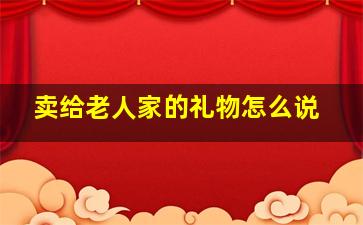 卖给老人家的礼物怎么说